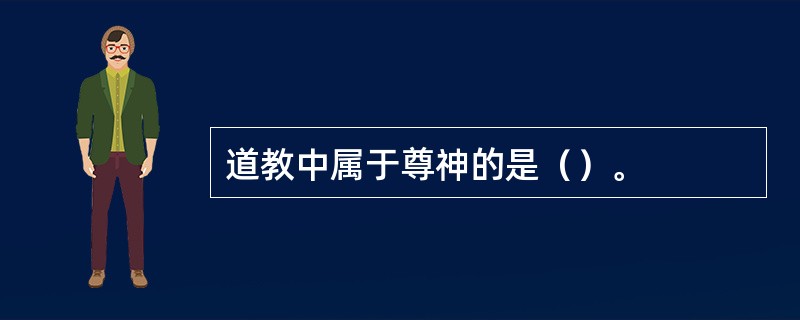 道教中属于尊神的是（）。